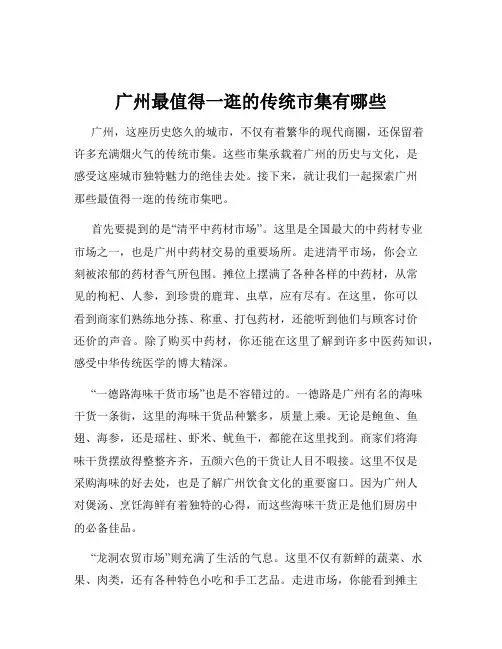 广州最值得一逛的传统市集有哪些

广州，这座历史悠久的城市，不仅有着繁华的现代商圈，还保留着许多充满烟火气的传统市集。这些市集承载着广州的历史与文化，是感受这座城市独特魅力的绝佳去处。接下来，就让我们一起探索广州那些最值得一逛的传统市集吧。

首先要提到的是“清平中药材市场”。这里是全国最大的中药材专业市场之一，也是广州中药材交易的重要场所。走进清平市场，你会立刻被浓郁的药材香气所包围。摊位上摆满了各种各样的中药材，从常见的枸杞、人参，到珍贵的鹿茸、虫草，应有尽有。在这里，你可以看到商家们熟练地分拣、称重、打包药材，还能听到他们与顾客讨价还价的声音。除了购买中药材，你还能在这里了解到许多中医药知识，感受中华传统医学的博大精深。

“一德路海味干货市场”也是不容错过的。一德路是广州有名的海味干货一条街，这里的海味干货品种繁多，质量上乘。无论是鲍鱼、鱼翅、海参，还是瑶柱、虾米、鱿鱼干，都能在这里找到。商家们将海味干货摆放得整整齐齐，五颜六色的干货让人目不暇接。这里不仅是采购海味的好去处，也是了解广州饮食文化的重要窗口。因为广州人对煲汤、烹饪海鲜有着独特的心得，而这些海味干货正是他们厨房中的必备佳品。

“龙洞农贸市场”则充满了生活的气息。这里不仅有新鲜的蔬菜、水果、肉类，还有各种特色小吃和手工艺品。走进市场，你能看到摊主